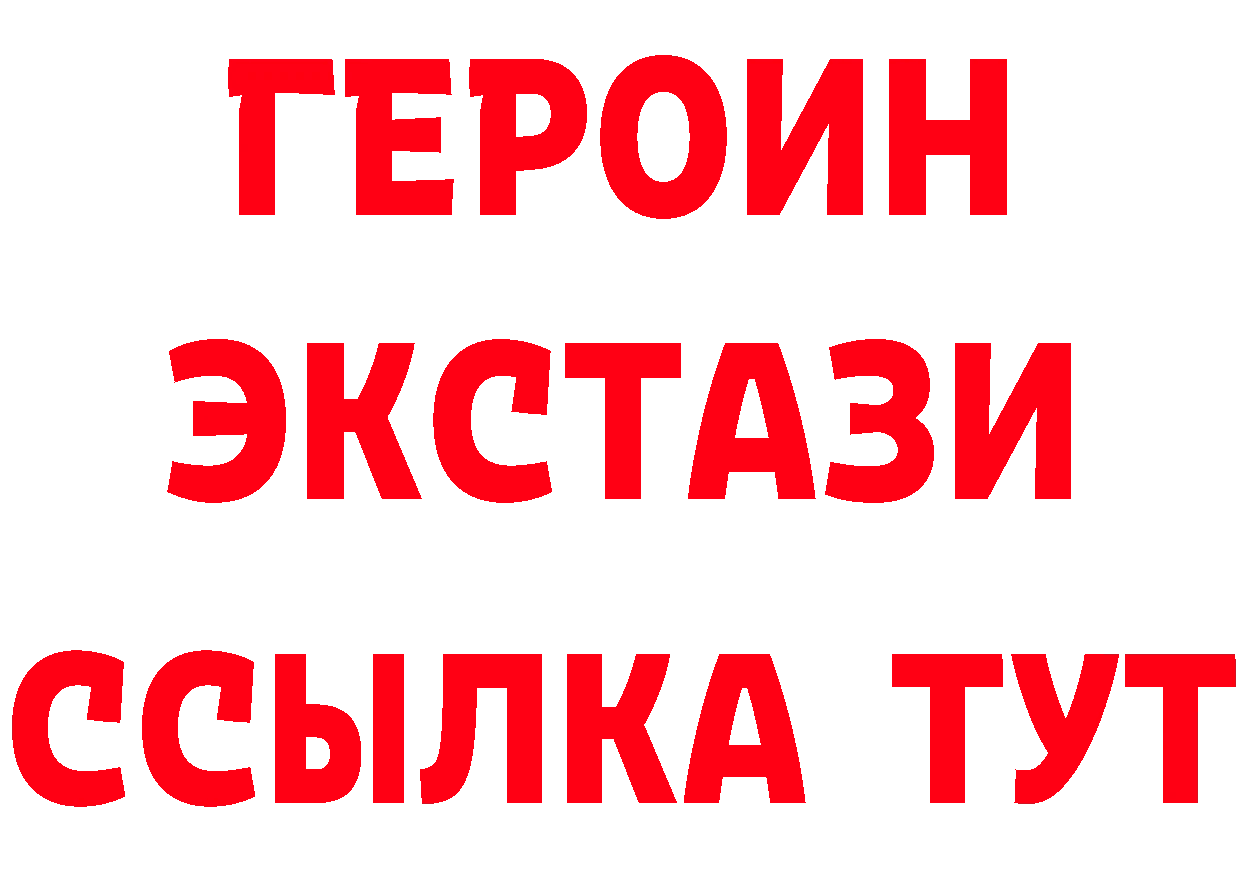 ГЕРОИН
ЭКСТАЗИ
ССЫЛКА ТУТ